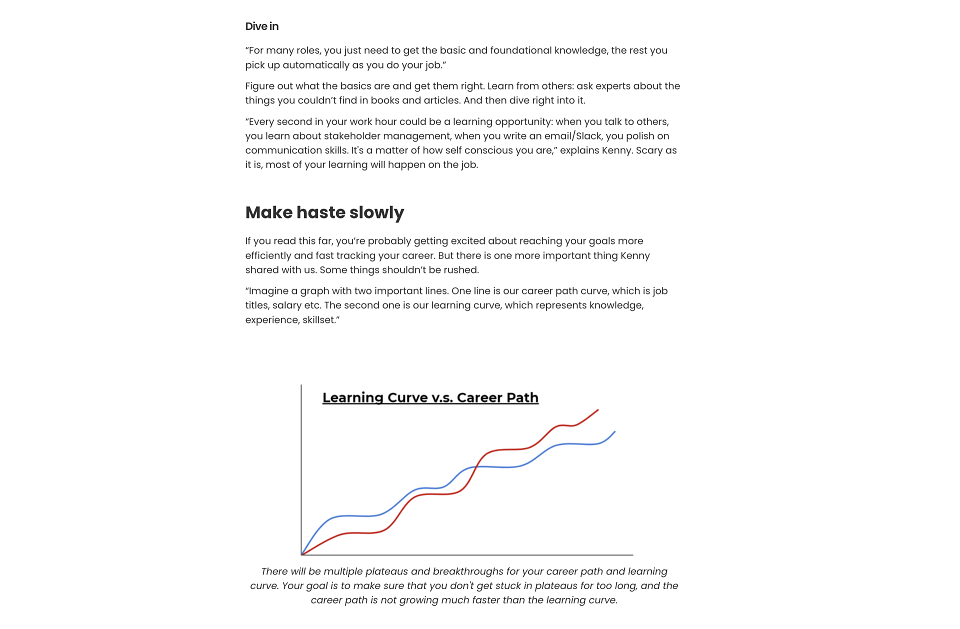 Dive in

"For many roles, you just need to get the basic and foundational knowledge, the rest you pick up automatically as you do your job."

Figure out what the basics are and get them right. Learn from others: ask experts about the things you couldn't find in books and articles. And then dive right into it.

"Every second in your work hour could be a learning opportunity: when you talk to others, you learn about stakeholder management, when you write an email/Slack, you polish on communication skills. It's a matter of how self conscious you are," explains Kenny. Scary as it is, most of your learning will happen on the job.

Make haste slowly

If you read this far, you're probably getting excited about reaching your goals more efficiently and fast tracking your career. But there is one more important thing Kenny shared with us. Some things shouldn't be rushed.

"Imagine a graph with two important lines. One line is our career path curve, which is job titles, salary etc. The second one is our learning curve, which represents knowledge, experience, skillset."

Learning Curve v.s. Career Path

There will be multiple plateaus and breakthroughs for your career path and learning curve. Your goal is to make sure that you don't get stuck in plateaus for too long, and the career path is not growing much faster than the learning curve.